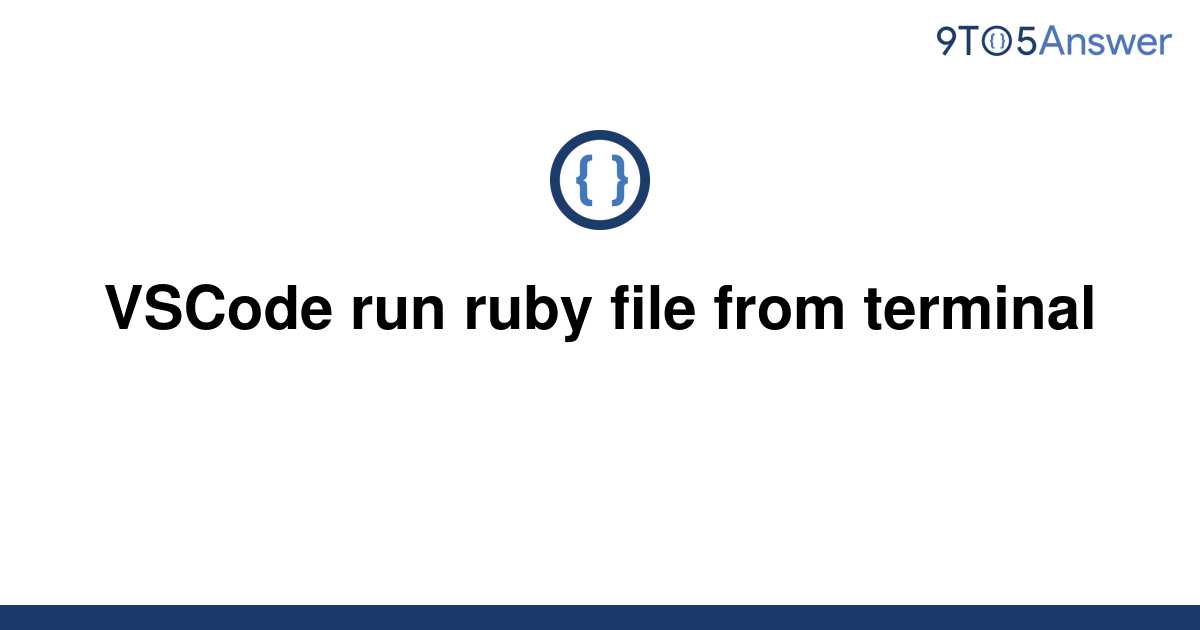 9TO5Answer

{ }

VSCode run ruby file from terminal